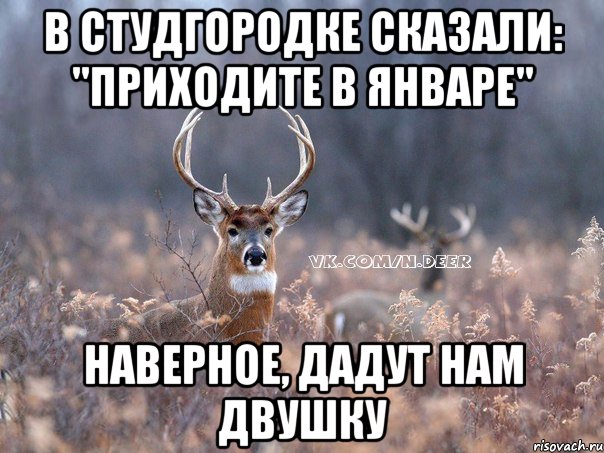 В СТУДГОРОДКЕ СКАЗАЛИ: "ПРИХОДИТЕ В ЯНВАРЕ"

VK.COM/N.DEER

НАВЕРНОЕ, ДАДУТ НАМ ДВУШКУ

risovach.ru